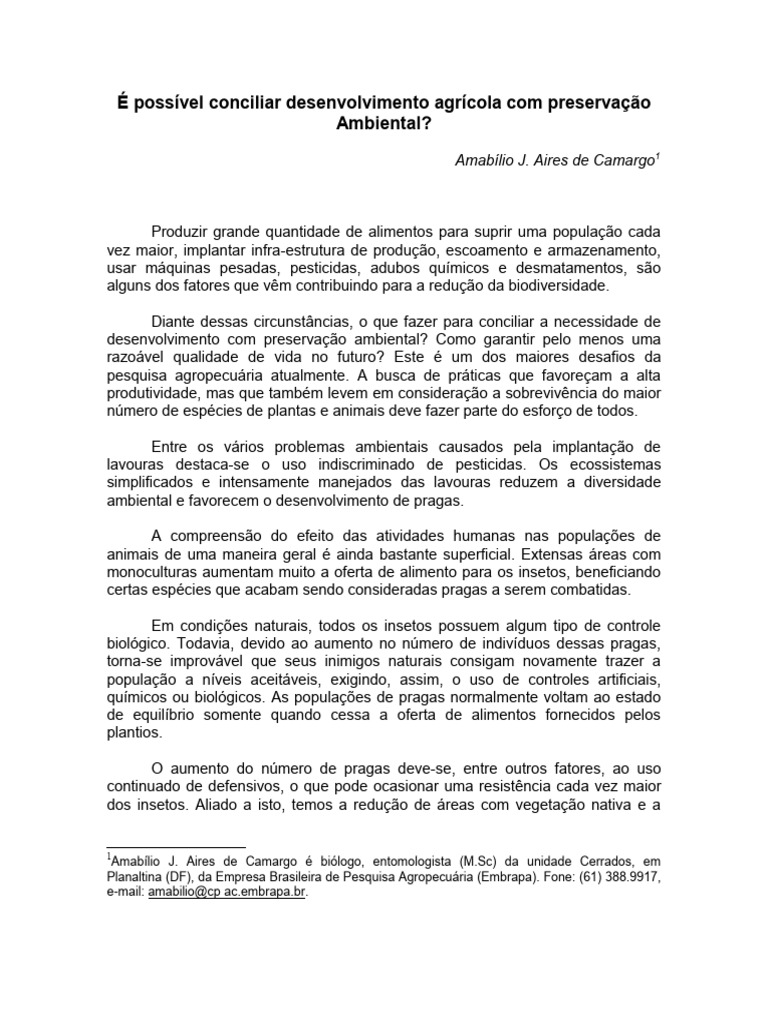 É possível conciliar desenvolvimento agrícola com preservação Ambiental?

Amabílio J. Aires de Camargo$^1$

Produzir grande quantidade de alimentos para suprir uma população cada vez maior, implantar infra-estrutura de produção, escoamento e armazenamento, usar máquinas pesadas, pesticidas, adubos químicos e desmatamentos, são alguns dos fatores que vêm contribuindo para a redução da biodiversidade.

Diante dessas circunstâncias, o que fazer para conciliar a necessidade de desenvolvimento com preservação ambiental? Como garantir pelo menos uma razoável qualidade de vida no futuro? Este é um dos maiores desafios da pesquisa agropecuária atualmente. A busca de práticas que favoreçam a alta produtividade, mas que também levem em consideração a sobrevivência do maior número de espécies de plantas e animais deve fazer parte do esforço de todos.

Entre os vários problemas ambientais causados pela implantação de lavouras destaca-se o uso indiscriminado de pesticidas. Os ecossistemas simplificados e intensamente manejados das lavouras reduzem a diversidade ambiental e favorecem o desenvolvimento de pragas.

A compreensão do efeito das atividades humanas nas populações de animais de uma maneira geral é ainda bastante superficial. Extensas áreas com monoculturas aumentam muito a oferta de alimento para os insetos, beneficiando certas espécies que acabam sendo consideradas pragas a serem combatidas.

Em condições naturais, todos os insetos possuem algum tipo de controle biológico. Todavia, devido ao aumento no número de indivíduos dessas pragas, torna-se improvável que seus inimigos naturais consigam novamente trazer a população a níveis aceitáveis, exigindo, assim, o uso de controles artificiais, químicos ou biológicos. As populações de pragas normalmente voltam ao estado de equilíbrio somente quando cessa a oferta de alimentos fornecidos pelos plantios.

O aumento do número de pragas deve-se, entre outros fatores, ao uso continuado de defensivos, o que pode ocasionar uma resistência cada vez maior dos insetos. Aliado a isto, temos a redução de áreas com vegetação nativa e a

$^1$Amabílio J. Aires de Camargo é biólogo, entomologista (M.Sc) da unidade Cerrados, em Planaltina (DF), da Empresa Brasileira de Pesquisa Agropecuária (Embrapa). Fone: (61) 388.9917, e-mail: amabilio@cp ac.embrapa.br.